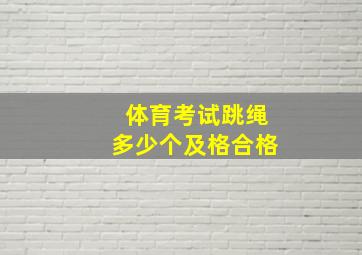 体育考试跳绳
多少个及格合格